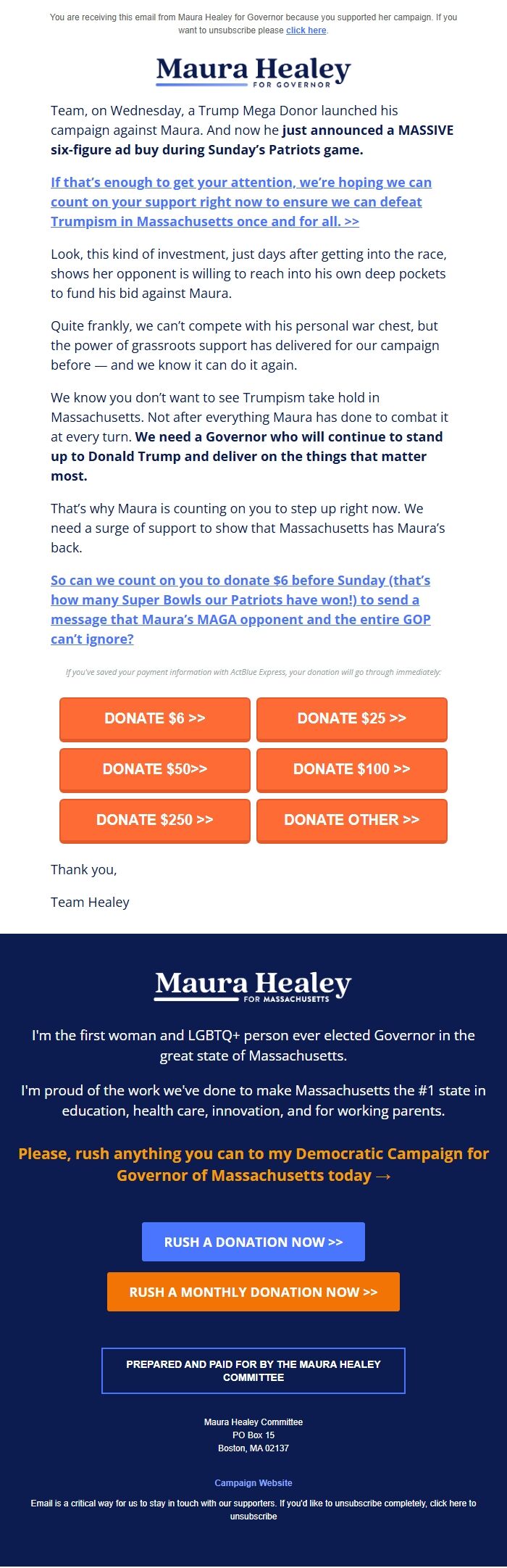 You are receiving this email from Maura Healey for Governor because you supported her campaign. If you want to unsubscribe please click here.

Maura Healey
FOR GOVERNOR

Team, on Wednesday, a Trump Mega Donor launched his campaign against Maura. And now he just announced a MASSIVE six-figure ad buy during Sunday's Patriots game.

If that's enough to get your attention, we're hoping we can count on your support right now to ensure we can defeat Trumpism in Massachusetts once and for all. >>

Look, this kind of investment, just days after getting into the race, shows her opponent is willing to reach into his own deep pockets to fund his bid against Maura.

Quite frankly, we can't compete with his personal war chest, but the power of grassroots support has delivered for our campaign before — and we know it can do it again.

We know you don't want to see Trumpism take hold in Massachusetts. Not after everything Maura has done to combat it at every turn. We need a Governor who will continue to stand up to Donald Trump and deliver on the things that matter most.

That's why Maura is counting on you to step up right now. We need a surge of support to show that Massachusetts has Maura's back.

So can we count on you to donate $6 before Sunday (that's how many Super Bowls our Patriots have won!) to send a message that Maura's MAGA opponent and the entire GOP can't ignore?

If you've saved your payment information with ActBlue Express, your donation will go through immediately:

DONATE $6 >>
DONATE $25 >>
DONATE $50>>
DONATE $100 >>
DONATE $250 >>
DONATE OTHER >>

Thank you,

Team Healey

Maura Healey
FOR MASSACHUSETTS

I'm the first woman and LGBTQ+ person ever elected Governor in the great state of Massachusetts.

I'm proud of the work we've done to make Massachusetts the #1 state in education, health care, innovation, and for working parents.

Please, rush anything you can to my Democratic Campaign for Governor of Massachusetts today →

RUSH A DONATION NOW >>
RUSH A MONTHLY DONATION NOW >>

PREPARED AND PAID FOR BY THE MAURA HEALEY COMMITTEE

Maura Healey Committee
PO Box 15
Boston, MA 02137

Campaign Website

Email is a critical way for us to stay in touch with our supporters. If you'd like to unsubscribe completely, click here to unsubscribe